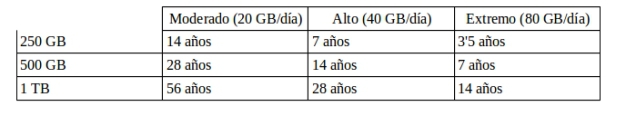 | | Moderado (20 GB/día) | Alto (40 GB/día) | Extremo (80 GB/día) |
|---|---|---|---|
| 250 GB | 14 años | 7 años | 3'5 años |
| 500 GB | 28 años | 14 años | 7 años |
| 1 TB | 56 años | 28 años | 14 años |